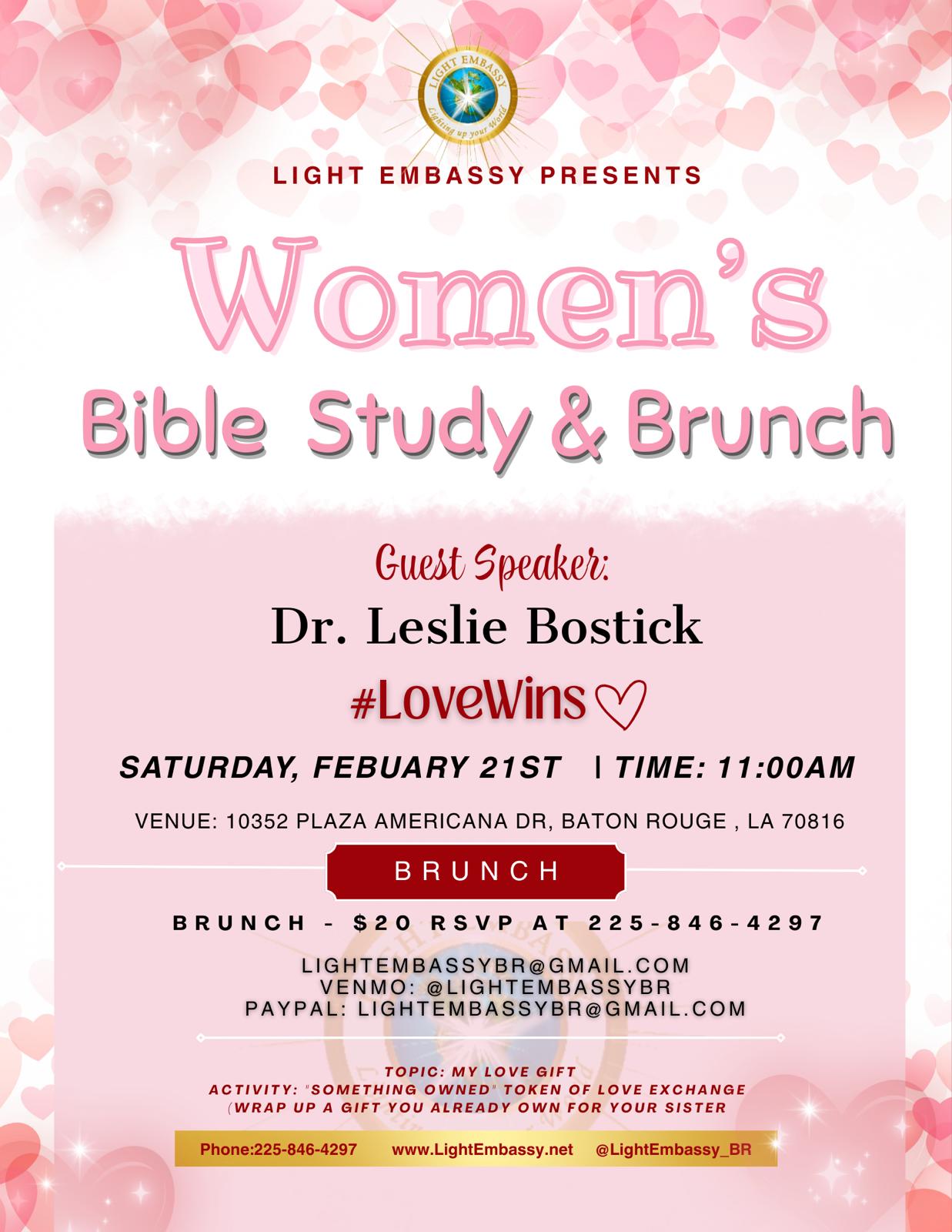 LIGHT EMBASSY
Lighting up your World

LIGHT EMBASSY PRESENTS

Women's

Bible Study & Brunch

Guest Speaker:

Dr. Leslie Bostick

#LoveWins

SATURDAY, FEBUARY 21ST | TIME: 11:00AM

VENUE: 10352 PLAZA AMERICANA DR, BATON ROUGE , LA 70816

BRUNCH

BRUNCH - $20 RSVP AT 225-846-4297

LIGHTEMBASSYBR@GMAIL.COM
VENMO: @LIGHTEMBASSYBR
PAYPAL: LIGHTEMBASSYBR@GMAIL.COM

TOPIC: MY LOVE GIFT
ACTIVITY: "SOMETHING OWNED" TOKEN OF LOVE EXCHANGE
(WRAP UP A GIFT YOU ALREADY OWN FOR YOUR SISTER

Phone:225-846-4297 www.LightEmbassy.net @LightEmbassy_BR